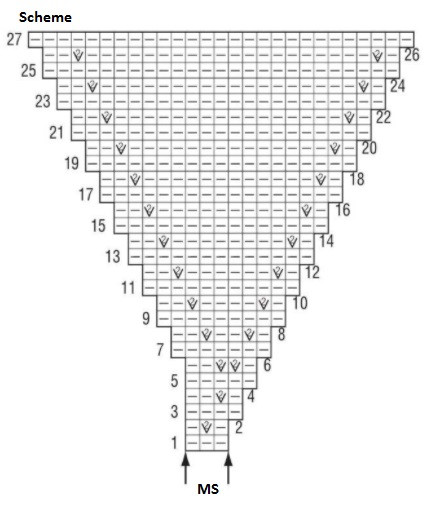 Scheme

27
26
25
24
23
22
21
20
19
18
17
16
15
14
13
12
11
10
9
8
7
6
5
4
3
2
1

MS